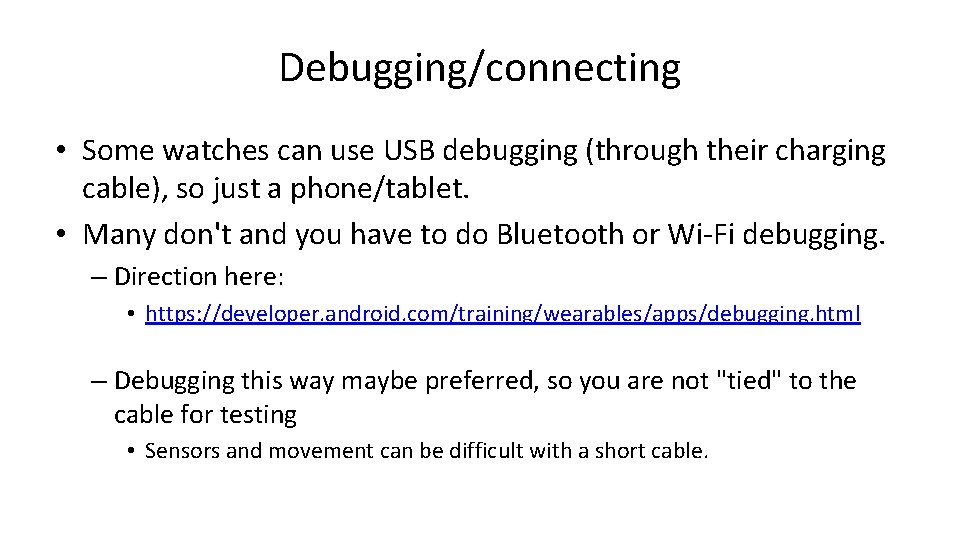 Debugging/connecting

• Some watches can use USB debugging (through their charging cable), so just a phone/tablet.
• Many don't and you have to do Bluetooth or Wi-Fi debugging.
– Direction here:
• https://developer.android.com/training/wearables/apps/debugging.html
– Debugging this way maybe preferred, so you are not "tied" to the cable for testing
• Sensors and movement can be difficult with a short cable.